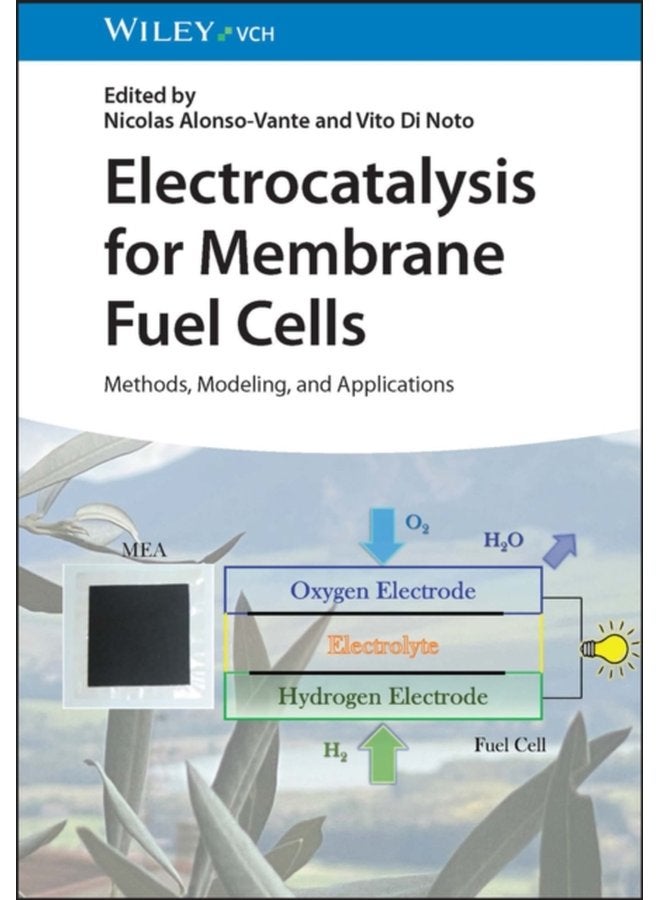 WILEY VCH

Edited by
Nicolas Alonso-Vante and Vito Di Noto

Electrocatalysis for Membrane Fuel Cells

Methods, Modeling, and Applications

MEA

$O_2$

$H_2O$

Oxygen Electrode

Electrolyte

Hydrogen Electrode

$H_2$

Fuel Cell